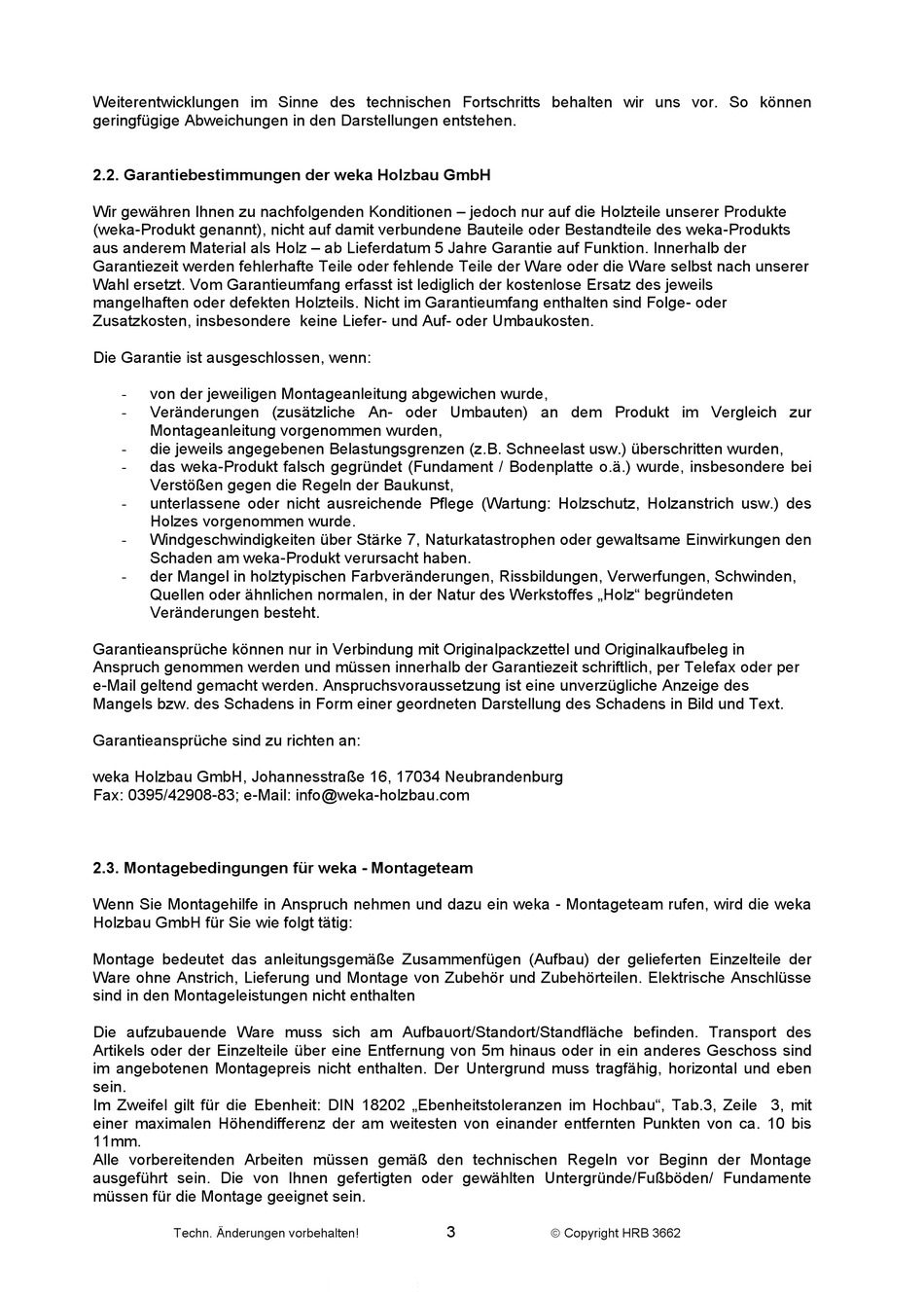 Weiterentwicklungen im Sinne des technischen Fortschritts behalten wir uns vor. So können geringfügige Abweichungen in den Darstellungen entstehen.

2.2. Garantiebestimmungen der weka Holzbau GmbH

Wir gewähren Ihnen zu nachfolgenden Konditionen – jedoch nur auf die Holzteile unserer Produkte (weka-Produkt genannt), nicht auf damit verbundene Bauteile oder Bestandteile des weka-Produkts aus anderem Material als Holz – ab Lieferdatum 5 Jahre Garantie auf Funktion. Innerhalb der Garantiezeit werden fehlerhafte Teile oder fehlende Teile der Ware oder die Ware selbst nach unserer Wahl ersetzt. Vom Garantieumfang erfasst ist lediglich der kostenlose Ersatz des jeweils mangelhaften oder defekten Holzteils. Nicht im Garantieumfang enthalten sind Folge- oder Zusatzkosten, insbesondere keine Liefer- und Auf- oder Umbaukosten.

Die Garantie ist ausgeschlossen, wenn:

- von der jeweiligen Montageanleitung abgewichen wurde,
- Veränderungen (zusätzliche An- oder Umbauten) an dem Produkt im Vergleich zur Montageanleitung vorgenommen wurden,
- die jeweils angegebenen Belastungsgrenzen (z.B. Schneelast usw.) überschritten wurden,
- das weka-Produkt falsch gegründet (Fundament / Bodenplatte o.ä.) wurde, insbesondere bei Verstößen gegen die Regeln der Baukunst,
- unterlassene oder nicht ausreichende Pflege (Wartung: Holzschutz, Holzanstrich usw.) des Holzes vorgenommen wurde.
- Windgeschwindigkeiten über Stärke 7, Naturkatastrophen oder gewaltsame Einwirkungen den Schaden am weka-Produkt verursacht haben.
- der Mangel in holztypischen Farbveränderungen, Rissbildungen, Verwerfungen, Schwinden, Quellen oder ähnlichen normalen, in der Natur des Werkstoffes „Holz“ begründeten Veränderungen besteht.

Garantieansprüche können nur in Verbindung mit Originalpackzettel und Originalkaufbeleg in Anspruch genommen werden und müssen innerhalb der Garantiezeit schriftlich, per Telefax oder per e-Mail geltend gemacht werden. Anspruchsvoraussetzung ist eine unverzügliche Anzeige des Mangels bzw. des Schadens in Form einer geordneten Darstellung des Schadens in Bild und Text.

Garantieansprüche sind zu richten an:

weka Holzbau GmbH, Johannesstraße 16, 17034 Neubrandenburg
Fax: 0395/42908-83; e-Mail: info@weka-holzbau.com

2.3. Montagebedingungen für weka - Montageteam

Wenn Sie Montagehilfe in Anspruch nehmen und dazu ein weka - Montageteam rufen, wird die weka Holzbau GmbH für Sie wie folgt tätig:

Montage bedeutet das anleitungsgemäße Zusammenfügen (Aufbau) der gelieferten Einzelteile der Ware ohne Anstrich, Lieferung und Montage von Zubehör und Zubehörteilen. Elektrische Anschlüsse sind in den Montageleistungen nicht enthalten

Die aufzubauende Ware muss sich am Aufbauort/Standort/Standfläche befinden. Transport des Artikels oder der Einzelteile über eine Entfernung von 5m hinaus oder in ein anderes Geschoss sind im angebotenen Montagepreis nicht enthalten. Der Untergrund muss tragfähig, horizontal und eben sein.
Im Zweifel gilt für die Ebenheit: DIN 18202 „Ebenheitstoleranzen im Hochbau“, Tab.3, Zeile 3, mit einer maximalen Höhendifferenz der am weitesten von einander entfernten Punkten von ca. 10 bis 11mm.
Alle vorbereitenden Arbeiten müssen gemäß den technischen Regeln vor Beginn der Montage ausgeführt sein. Die von Ihnen gefertigten oder gewählten Untergründe/Fußböden/ Fundamente müssen für die Montage geeignet sein.

Techn. Änderungen vorbehalten! 3 © Copyright HRB 3662